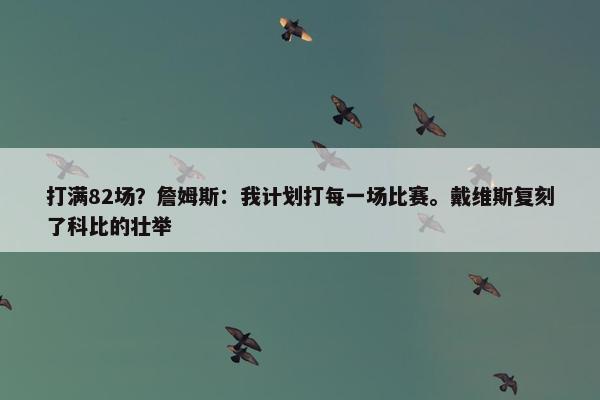 打满82场？詹姆斯：我计划打每一场比赛。戴维斯复刻了科比的壮举